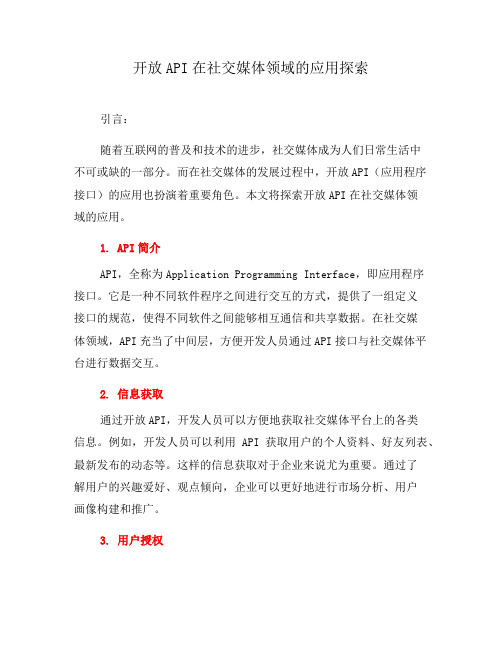 开放API在社交媒体领域的应用探索

引言：

随着互联网的普及和技术的进步，社交媒体成为人们日常生活中不可或缺的一部分。而在社交媒体的发展过程中，开放API（应用程序接口）的应用也扮演着重要角色。本文将探索开放API在社交媒体领域的应用。

1. API简介

API，全称为Application Programming Interface，即应用程序接口。它是一种不同软件程序之间进行交互的方式，提供了一组定义接口的规范，使得不同软件之间能够相互通信和共享数据。在社交媒体领域，API充当了中间层，方便开发人员通过API接口与社交媒体平台进行数据交互。

2. 信息获取

通过开放API，开发人员可以方便地获取社交媒体平台上的各类信息。例如，开发人员可以利用 API 获取用户的个人资料、好友列表、最新发布的动态等。这样的信息获取对于企业来说尤为重要。通过了解用户的兴趣爱好、观点倾向，企业可以更好地进行市场分析、用户画像构建和推广。

3. 用户授权